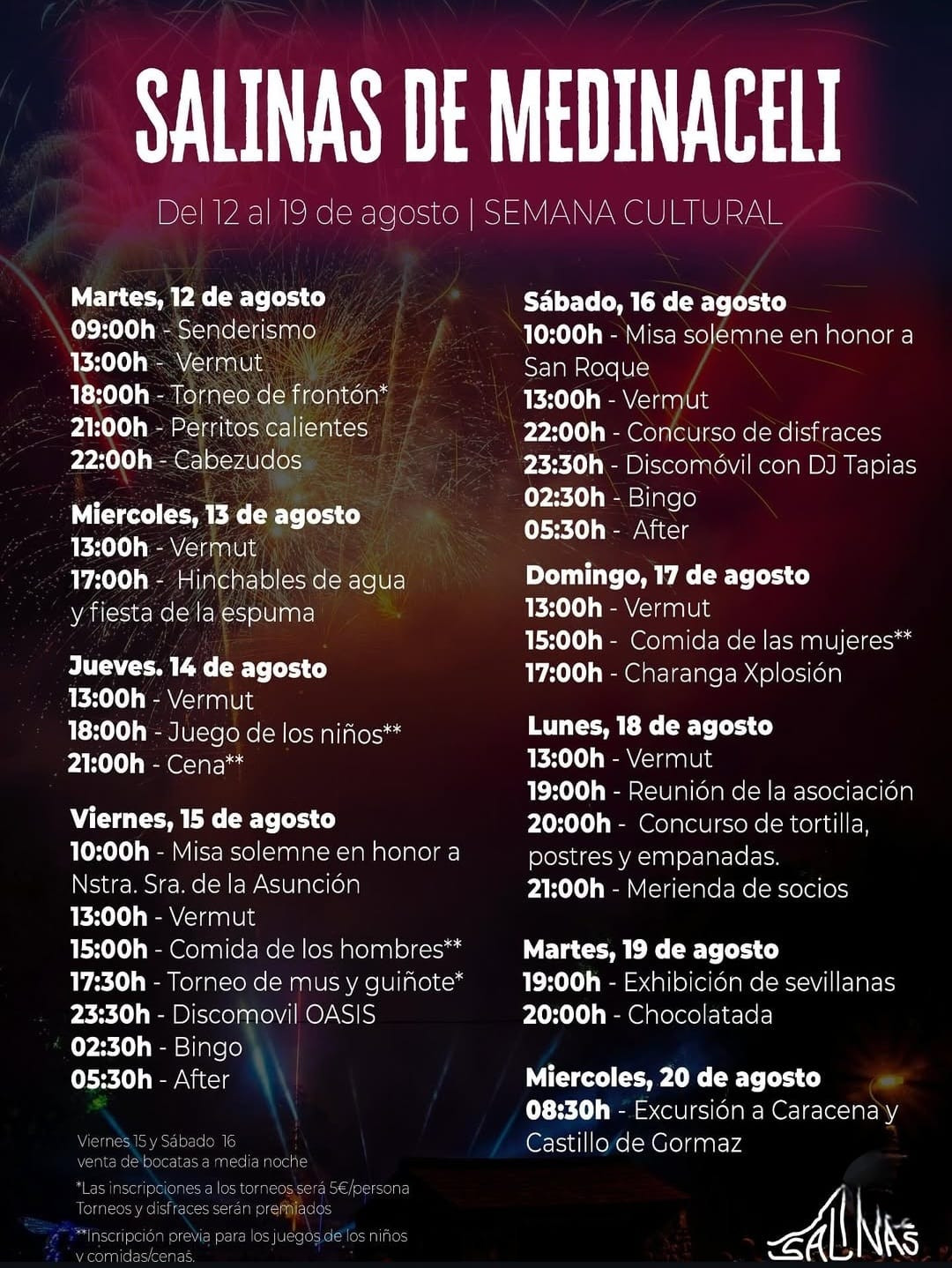 SALINAS DE MEDINACELI

Del 12 al 19 de agosto | SEMANA CULTURAL

Martes, 12 de agosto
09:00h - Senderismo
13:00h - Vermut
18:00h - Torneo de frontón*
21:00h - Perritos calientes
22:00h - Cabezudos

Miercoles, 13 de agosto
13:00h - Vermut
17:00h - Hinchables de agua y fiesta de la espuma

Jueves. 14 de agosto
13:00h - Vermut
18:00h - Juego de los niños**
21:00h - Cena**

Viernes, 15 de agosto
10:00h - Misa solemne en honor a Nstra. Sra. de la Asunción
13:00h - Vermut
15:00h - Comida de los hombres**
17:30h - Torneo de mus y guiñote*
23:30h - Discomovil OASIS
02:30h - Bingo
05:30h - After

Viernes 15 y Sábado 16 venta de bocatas a media noche

*Las inscripciones a los torneos será 5€/persona
Torneos y disfraces serán premiados

**Inscripción previa para los juegos de los niños y comidas/cenas.

Sábado, 16 de agosto
10:00h - Misa solemne en honor a San Roque
13:00h - Vermut
22:00h - Concurso de disfraces
23:30h - Discomóvil con DJ Tapias
02:30h - Bingo
05:30h - After

Domingo, 17 de agosto
13:00h - Vermut
15:00h - Comida de las mujeres**
17:00h - Charanga Xplosión

Lunes, 18 de agosto
13:00h - Vermut
19:00h - Reunión de la asociación
20:00h - Concurso de tortilla, postres y empanadas.
21:00h - Merienda de socios

Martes, 19 de agosto
19:00h - Exhibición de sevillanas
20:00h - Chocolatada

Miercoles, 20 de agosto
08:30h - Excursión a Caracena y Castillo de Gormaz

SALINAS